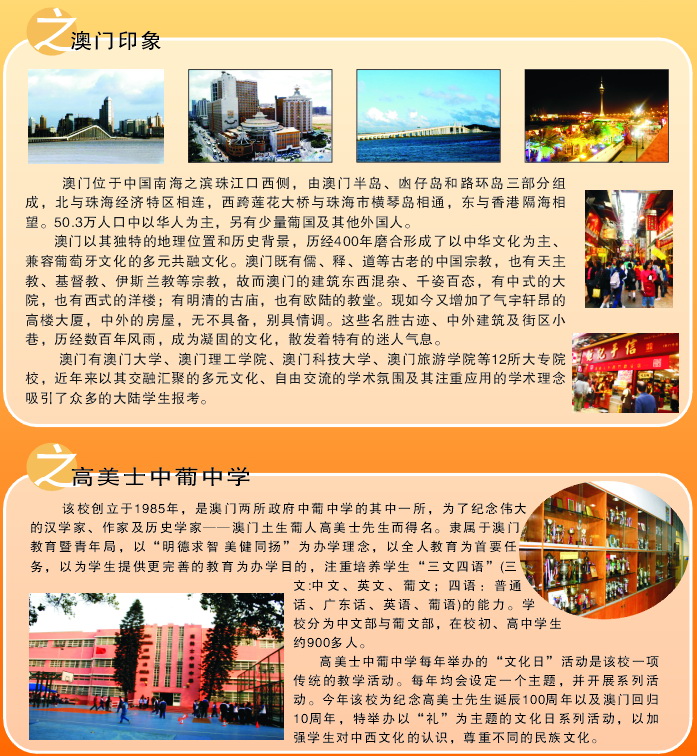 之澳门印象

澳门位于中国南海之滨珠江口西侧，由澳门半岛、凼仔岛和路环岛三部分组成，北与珠海经济特区相连，西跨莲花大桥与珠海市横琴岛相通，东与香港隔海相望。50.3万人口中以华人为主，另有少量葡国及其他外国人。

澳门以其独特的地理位置和历史背景，历经400年磨合形成了以中华文化为主、兼容葡萄牙文化的多元共融文化。澳门既有儒、释、道等古老的中国宗教，也有天主教、基督教、伊斯兰教等宗教，故而澳门的建筑东西混杂、千姿百态，有中式的大院，也有西式的洋楼；有明清的古庙，也有欧陆的教堂。现如今又增加了气宇轩昂的高楼大厦，中外的房屋，无不具备，别具情调。这些名胜古迹、中外建筑及街区小巷，历经数百年风雨，成为凝固的文化，散发着特有的迷人气息。

澳门有澳门大学、澳门理工学院、澳门科技大学、澳门旅游学院等12所大专院校，近年来以其交融汇聚的多元文化、自由交流的学术氛围及其注重应用的学术理念吸引了众多的大陆学生报考。

之高美士中葡中学

该校创立于1985年，是澳门两所政府中葡中学的其中一所，为了纪念伟大的汉学家、作家及历史学家——澳门土生葡人高美士先生而得名。隶属于澳门教育暨青年局，以“明德求智 美健同扬”为办学理念，以全人教育为首要任务，以为学生提供更完善的教育为办学目的，注重培养学生“三文四语”(三文:中文、英文、葡文；四语：普通话、广东话、英语、葡语)的能力。学校分为中文部与葡文部，在校初、高中学生约900多人。

高美士中葡中学每年举办的“文化日”活动是该校一项传统的教学活动。每年均会设定一个主题，并开展系列活动。今年该校为纪念高美士先生诞辰100周年以及澳门回归10周年，特举办以“礼”为主题的文化日系列活动，以加强学生对中西文化的认识，尊重不同的民族文化。